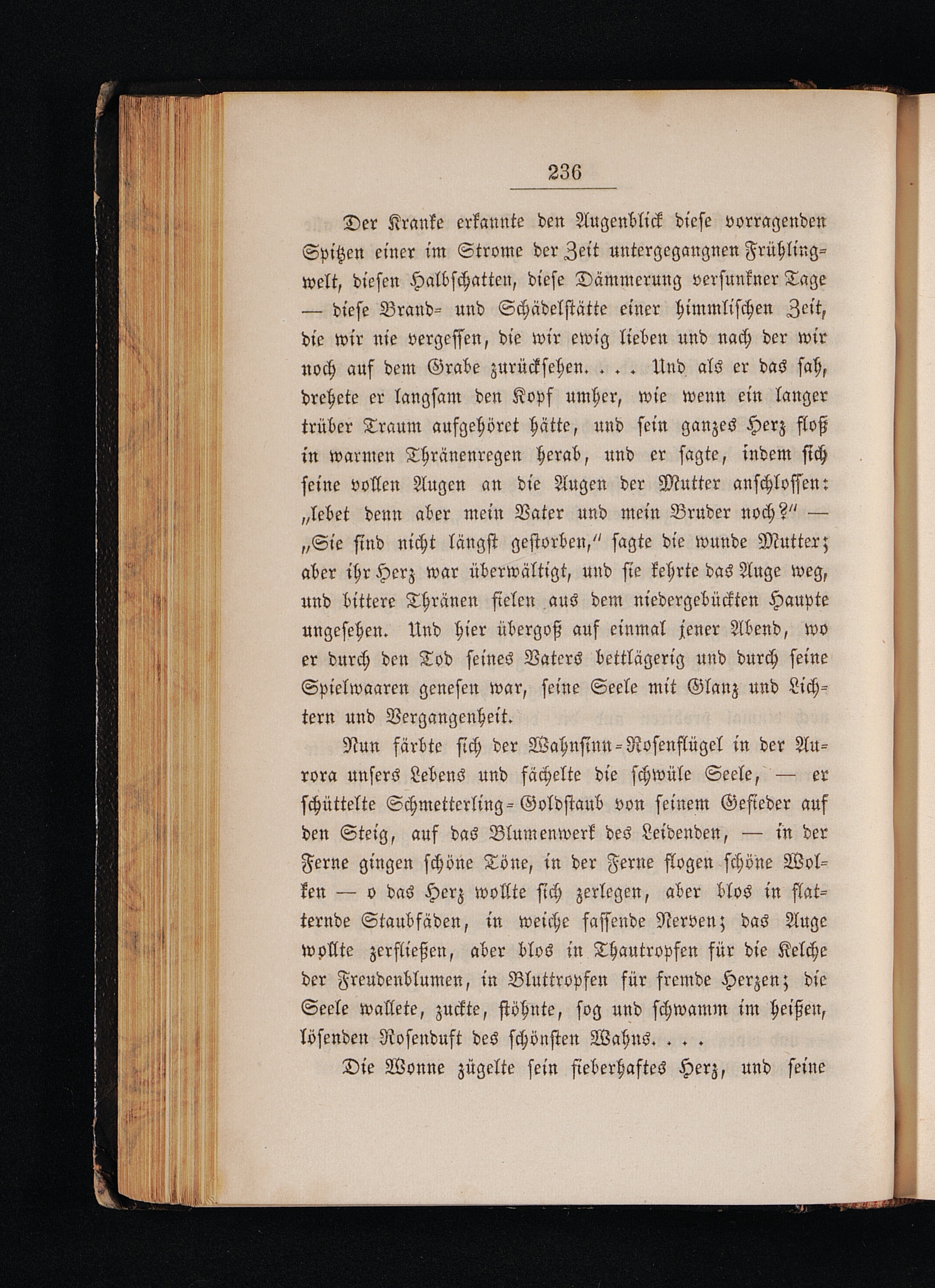 236

Der Kranke erkannte den Augenblick diese vorragenden Spitzen einer im Strome der Zeit untergegangnen Frühlingwelt, diesen Halbschatten, diese Dämmerung versunkner Tage — diese Brand- und Schädelstätte einer himmlischen Zeit, die wir nie vergessen, die wir ewig lieben und nach der wir noch auf dem Grabe zurücksehen. . . . Und als er das sah, drehete er langsam den Kopf umher, wie wenn ein langer trüber Traum aufgehöret hätte, und sein ganzes Herz floß in warmen Thränenregen herab, und er sagte, indem sich seine vollen Augen an die Augen der Mutter anschlossen: „lebet denn aber mein Vater und mein Bruder noch?“ — „Sie sind nicht längst gestorben,“ sagte die wunde Mutter; aber ihr Herz war überwältigt, und sie kehrte das Auge weg, und bittere Thränen fielen aus dem niedergebückten Haupte ungesehen. Und hier übergoß auf einmal jener Abend, wo er durch den Tod seines Vaters bettlägerig und durch seine Spielwaaren genesen war, seine Seele mit Glanz und Lichtern und Vergangenheit.

Nun färbte sich der Wahnsinn-Rosenflügel in der Aurora unsers Lebens und fächelte die schwüle Seele, — er schüttelte Schmetterling-Goldstaub von seinem Gefieder auf den Steig, auf das Blumenwerk des Leidenden, — in der Ferne gingen schöne Töne, in der Ferne flogen schöne Wolken — o das Herz wollte sich zerlegen, aber blos in flatternde Staubfäden, in weiche fassende Nerven; das Auge wollte zerfließen, aber blos in Thautropfen für die Kelche der Freudenblumen, in Bluttropfen für fremde Herzen; die Seele wallete, zuckte, stöhnte, sog und schwamm im heißen, lösenden Rosenduft des schönsten Wahns. . . .

Die Wonne zügelte sein fieberhaftes Herz, und seine